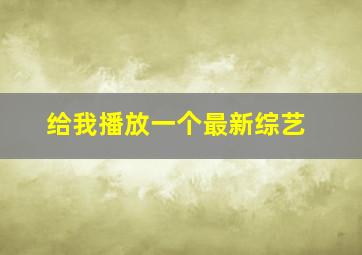 给我播放一个最新综艺